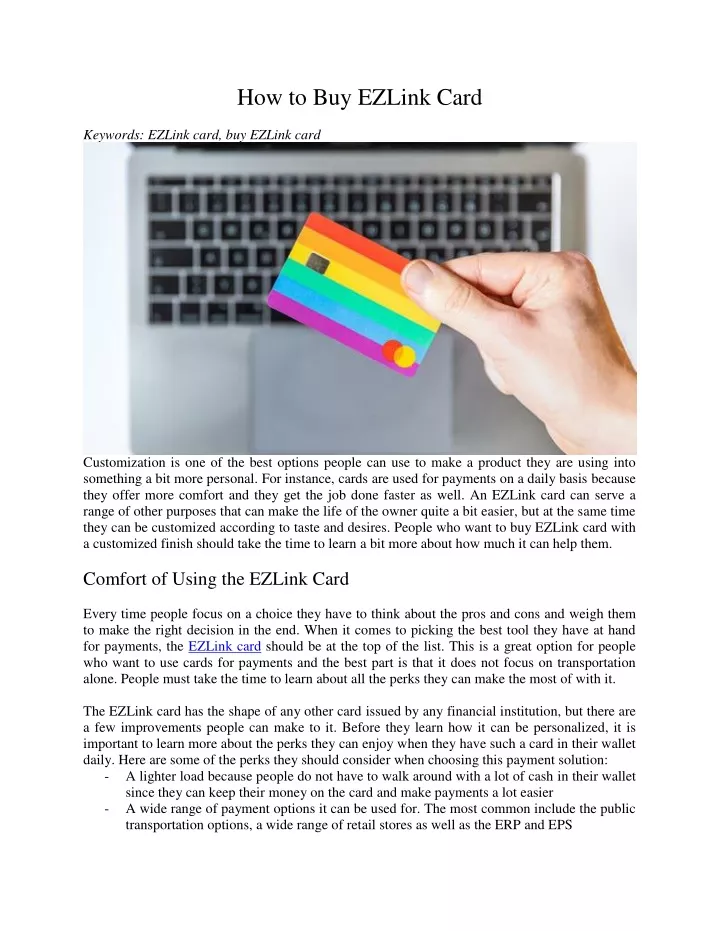 How to Buy EZLink Card

Keywords: EZLink card, buy EZLink card

Customization is one of the best options people can use to make a product they are using into something a bit more personal. For instance, cards are used for payments on a daily basis because they offer more comfort and they get the job done faster as well. An EZLink card can serve a range of other purposes that can make the life of the owner quite a bit easier, but at the same time they can be customized according to taste and desires. People who want to buy EZLink card with a customized finish should take the time to learn a bit more about how much it can help them.

Comfort of Using the EZLink Card

Every time people focus on a choice they have to think about the pros and cons and weigh them to make the right decision in the end. When it comes to picking the best tool they have at hand for payments, the EZLink card should be at the top of the list. This is a great option for people who want to use cards for payments and the best part is that it does not focus on transportation alone. People must take the time to learn about all the perks they can make the most of with it.

The EZLink card has the shape of any other card issued by any financial institution, but there are a few improvements people can make to it. Before they learn how it can be personalized, it is important to learn more about the perks they can enjoy when they have such a card in their wallet daily. Here are some of the perks they should consider when choosing this payment solution:
- A lighter load because people do not have to walk around with a lot of cash in their wallet since they can keep their money on the card and make payments a lot easier
- A wide range of payment options it can be used for. The most common include the public transportation options, a wide range of retail stores as well as the ERP and EPS